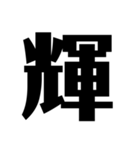 輝